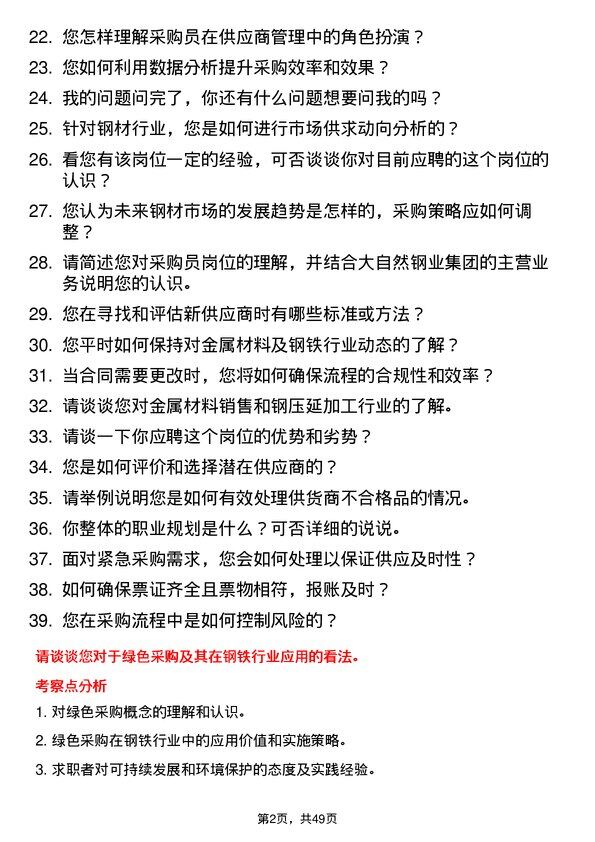 22. 您怎样理解采购员在供应商管理中的角色扮演？

23. 您如何利用数据分析提升采购效率和效果？

24. 我的问题问完了，你还有什么问题想要问我的吗？

25. 针对钢材行业，您是如何进行市场供求动向分析的？

26. 看您有该岗位一定的经验，可否谈谈你对目前应聘的这个岗位的认识？

27. 您认为未来钢材市场的发展趋势是怎样的，采购策略应如何调整？

28. 请简述您对采购员岗位的理解，并结合大自然钢业集团的主营业务说明您的认识。

29. 您在寻找和评估新供应商时有哪些标准或方法？

30. 您平时如何保持对金属材料及钢铁行业动态的了解？

31. 当合同需要更改时，您将如何确保流程的合规性和效率？

32. 请谈谈您对金属材料销售和钢压延加工行业的了解。

33. 请谈一下你应聘这个岗位的优势和劣势？

34. 您是如何评价和选择潜在供应商的？

35. 请举例说明您是如何有效处理供货商不合格品的情况。

36. 你整体的职业规划是什么？可否详细的说说。

37. 面对紧急采购需求，您会如何处理以保证供应及时性？

38. 如何确保票证齐全且票物相符，报账及时？

39. 您在采购流程中是如何控制风险的？

请谈谈您对于绿色采购及其在钢铁行业应用的看法。

考察点分析

1. 对绿色采购概念的理解和认识。

2. 绿色采购在钢铁行业中的应用价值和实施策略。

3. 求职者对可持续发展和环境保护的态度及实践经验。

第2页，共49页